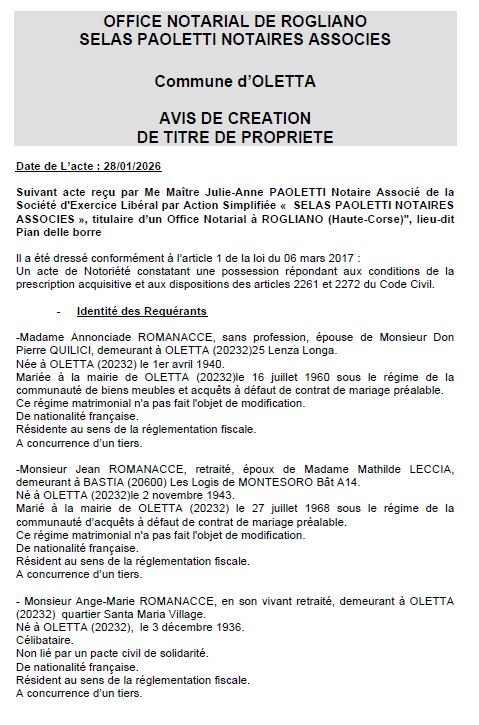 OFFICE NOTARIAL DE ROGLIANO
SELAS PAOLETTI NOTAIRES ASSOCIES

Commune d'OLETTA

AVIS DE CREATION
DE TITRE DE PROPRIETE

Date de L'acte : 28/01/2026

Suivant acte reçu par Me Maître Julie-Anne PAOLETTI Notaire Associé de la Société d'Exercice Libéral par Action Simplifiée « SELAS PAOLETTI NOTAIRES ASSOCIES », titulaire d'un Office Notarial à ROGLIANO (Haute-Corse)", lieu-dit Pian delle borre

Il a été dressé conformément à l'article 1 de la loi du 06 mars 2017 :
Un acte de Notoriété constatant une possession répondant aux conditions de la prescription acquisitive et aux dispositions des articles 2261 et 2272 du Code Civil.

- Identité des Requérants

-Madame Annonciade ROMANACCE, sans profession, épouse de Monsieur Don Pierre QUILICI, demeurant à OLETTA (20232)25 Lenza Longa.
Née à OLETTA (20232) le 1er avril 1940.
Mariée à la mairie de OLETTA (20232)le 16 juillet 1960 sous le régime de la communauté de biens meubles et acquêts à défaut de contrat de mariage préalable.
Ce régime matrimonial n'a pas fait l'objet de modification.
De nationalité française.
Résidente au sens de la réglementation fiscale.
A concurrence d'un tiers.

-Monsieur Jean ROMANACCE, retraité, époux de Madame Mathilde LECCIA, demeurant à BASTIA (20600) Les Logis de MONTESORO Bât A14.
Né à OLETTA (20232)le 2 novembre 1943.
Marié à la mairie de OLETTA (20232) le 27 juillet 1968 sous le régime de la communauté d'acquêts à défaut de contrat de mariage préalable.
Ce régime matrimonial n'a pas fait l'objet de modification.
De nationalité française.
Résident au sens de la réglementation fiscale.
A concurrence d'un tiers.

- Monsieur Ange-Marie ROMANACCE, en son vivant retraité, demeurant à OLETTA (20232) quartier Santa Maria Village.
Né à OLETTA (20232), le 3 décembre 1936.
Célibataire.
Non lié par un pacte civil de solidarité.
De nationalité française.
Résident au sens de la réglementation fiscale.
A concurrence d'un tiers.